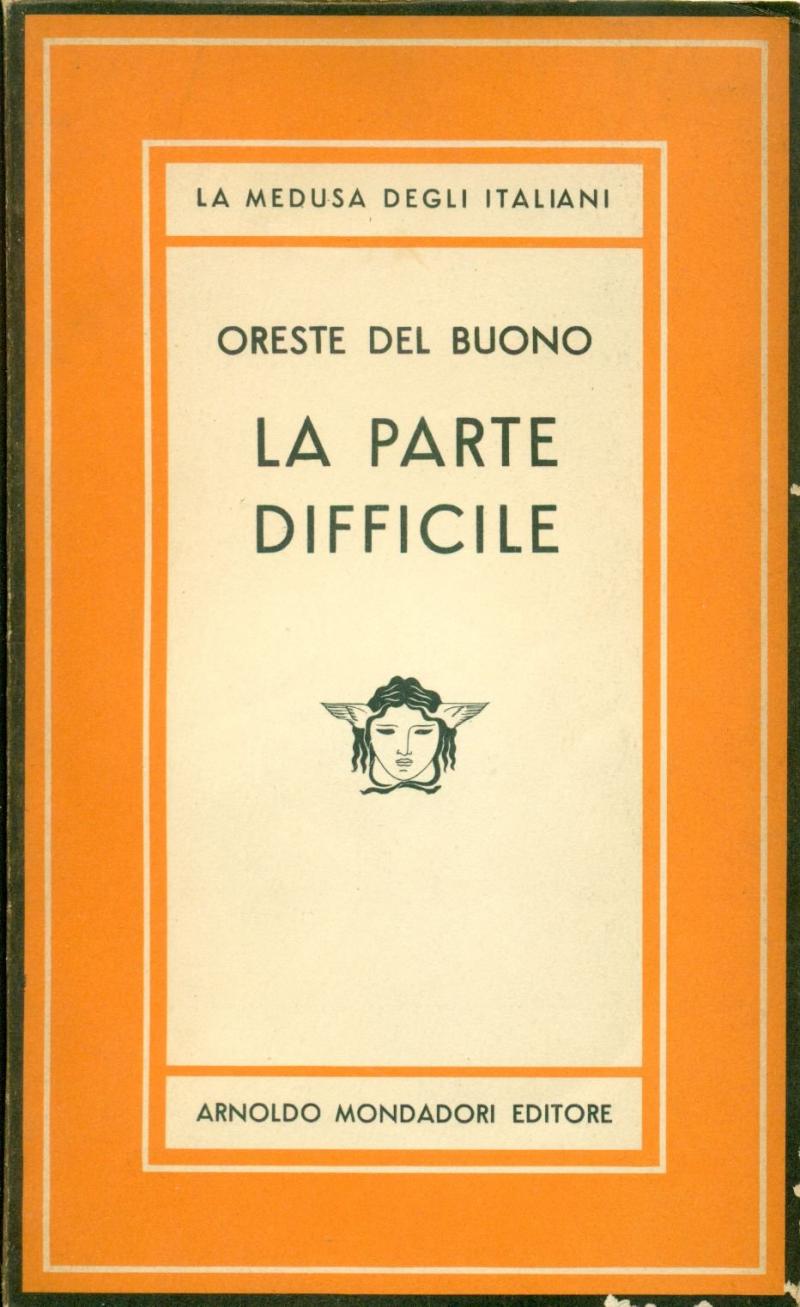 LA MEDUSA DEGLI ITALIANI

ORESTE DEL BUONO

LA PARTE
DIFFICILE

ARNOLDO MONDADORI EDITORE